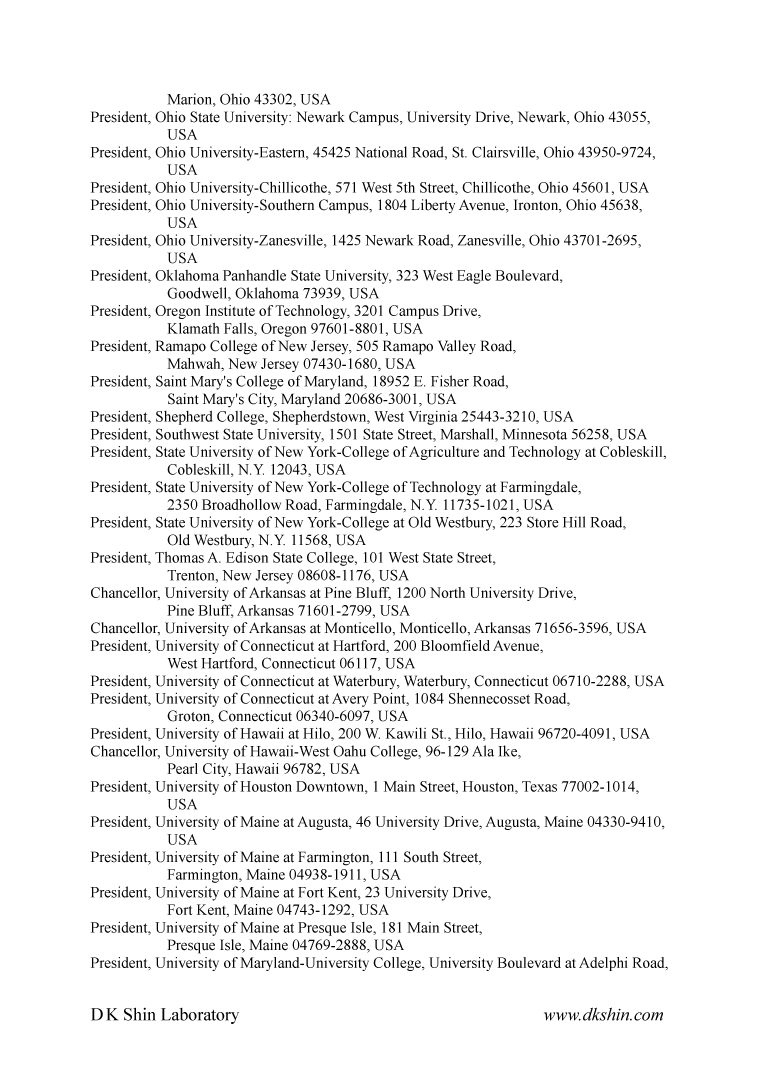 Marion, Ohio 43302, USA
President, Ohio State University: Newark Campus, University Drive, Newark, Ohio 43055, USA
President, Ohio University-Eastern, 45425 National Road, St. Clairsville, Ohio 43950-9724, USA
President, Ohio University-Chillicothe, 571 West 5th Street, Chillicothe, Ohio 45601, USA
President, Ohio University-Southern Campus, 1804 Liberty Avenue, Ironton, Ohio 45638, USA
President, Ohio University-Zanesville, 1425 Newark Road, Zanesville, Ohio 43701-2695, USA
President, Oklahoma Panhandle State University, 323 West Eagle Boulevard, Goodwell, Oklahoma 73939, USA
President, Oregon Institute of Technology, 3201 Campus Drive, Klamath Falls, Oregon 97601-8801, USA
President, Ramapo College of New Jersey, 505 Ramapo Valley Road, Mahwah, New Jersey 07430-1680, USA
President, Saint Mary's College of Maryland, 18952 E. Fisher Road, Saint Mary's City, Maryland 20686-3001, USA
President, Shepherd College, Shepherdstown, West Virginia 25443-3210, USA
President, Southwest State University, 1501 State Street, Marshall, Minnesota 56258, USA
President, State University of New York-College of Agriculture and Technology at Cobleskill, Cobleskill, N.Y. 12043, USA
President, State University of New York-College of Technology at Farmingdale, 2350 Broadhollow Road, Farmingdale, N.Y. 11735-1021, USA
President, State University of New York-College at Old Westbury, 223 Store Hill Road, Old Westbury, N.Y. 11568, USA
President, Thomas A. Edison State College, 101 West State Street, Trenton, New Jersey 08608-1176, USA
Chancellor, University of Arkansas at Pine Bluff, 1200 North University Drive, Pine Bluff, Arkansas 71601-2799, USA
Chancellor, University of Arkansas at Monticello, Monticello, Arkansas 71656-3596, USA
President, University of Connecticut at Hartford, 200 Bloomfield Avenue, West Hartford, Connecticut 06117, USA
President, University of Connecticut at Waterbury, Waterbury, Connecticut 06710-2288, USA
President, University of Connecticut at Avery Point, 1084 Shennecosset Road, Groton, Connecticut 06340-6097, USA
President, University of Hawaii at Hilo, 200 W. Kawili St., Hilo, Hawaii 96720-4091, USA
Chancellor, University of Hawaii-West Oahu College, 96-129 Ala Ike, Pearl City, Hawaii 96782, USA
President, University of Houston Downtown, 1 Main Street, Houston, Texas 77002-1014, USA
President, University of Maine at Augusta, 46 University Drive, Augusta, Maine 04330-9410, USA
President, University of Maine at Farmington, 111 South Street, Farmington, Maine 04938-1911, USA
President, University of Maine at Fort Kent, 23 University Drive, Fort Kent, Maine 04743-1292, USA
President, University of Maine at Presque Isle, 181 Main Street, Presque Isle, Maine 04769-2888, USA
President, University of Maryland-University College, University Boulevard at Adelphi Road,

D K Shin Laboratory www.dkshin.com